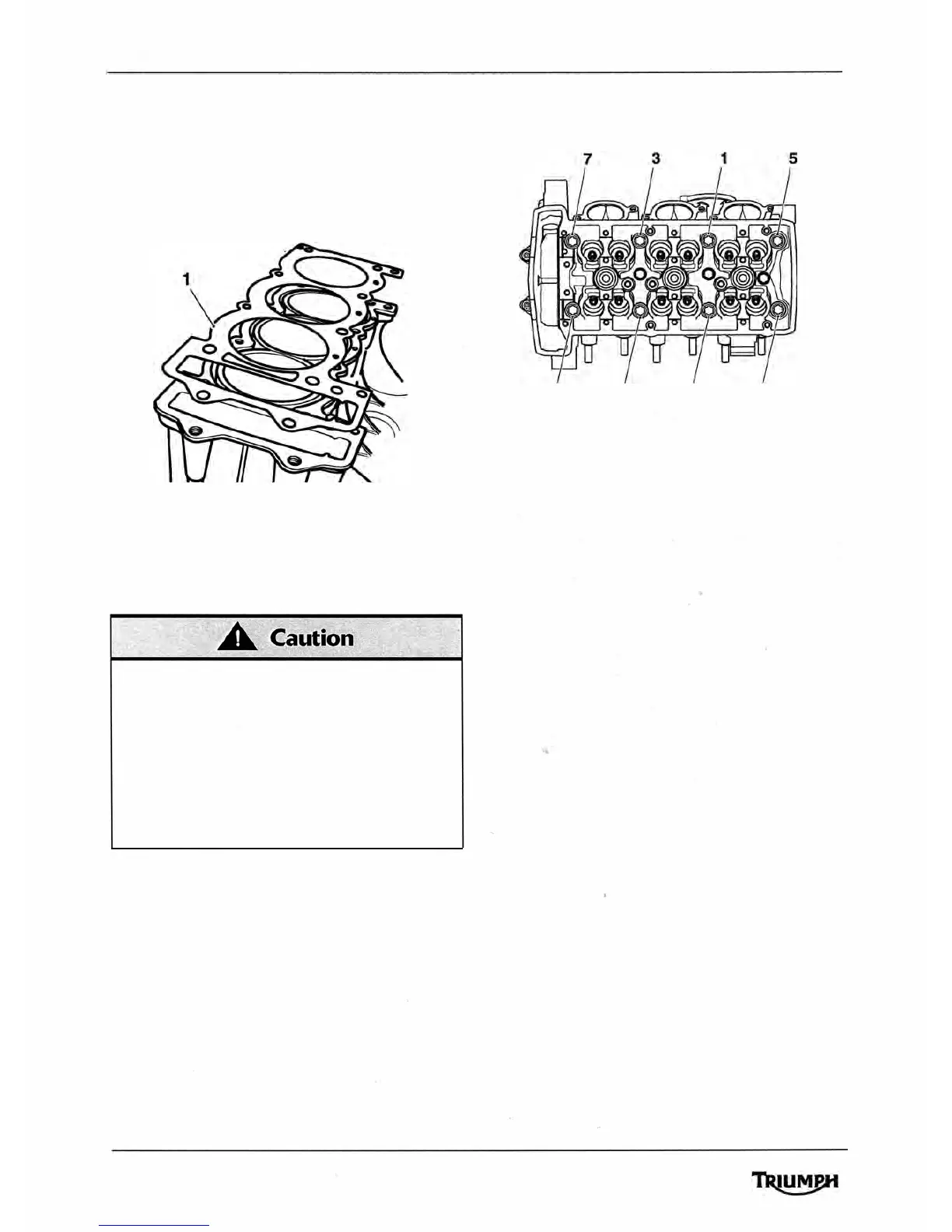 1

Caution

7
3
1
5

TRIUMPH